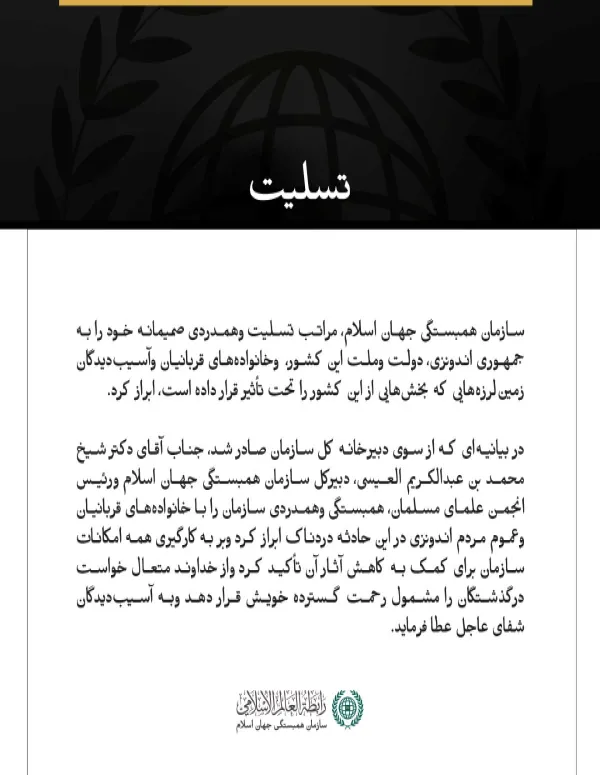 تسلیت

سازمان همبستگی جهان اسلام، مراتب تسلیت وهمدردی صمیمانه خود را به جمهوری اندونزی، دولت وملت این کشور، وخانواده‌های قربانیان وآسیب‌دیدگان زمین‌لرزه‌هایی که بخش‌هایی از این کشور را تحت تأثیر قرار داده است، ابراز کرد.

در بیانیه‌ای که از سوی دبیرخانه کل سازمان صادر شد، جناب آقای دکتر شیخ محمد بن عبدالکریم العیسی، دبیرکل سازمان همبستگی جهان اسلام ورئیس انجمن علمای مسلمان، همبستگی وهمدردی سازمان را با خانواده‌های قربانیان وعموم مردم اندونزی در این حادثه دردناک ابراز کرد وبر به کارگیری همه امکانات سازمان برای کمک به کاهش آثار آن تأکید کرد واز خداوند متعال خواست درگذشتگان را مشمول رحمت گسترده خویش قرار دهد وبه آسیب‌دیدگان شفای عاجل عطا فرماید.

رابطة العالم الإسلامي
سازمان همبستگی جهان اسلام